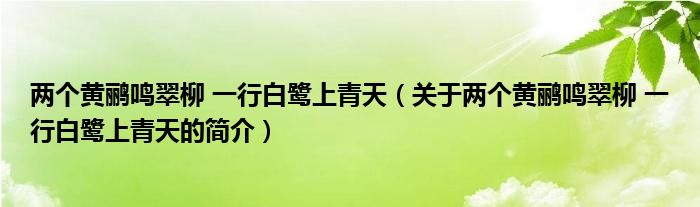 两个黄鹂鸣翠柳 一行白鹭上青天（关于两个黄鹂鸣翠柳 一行白鹭上青天的简介）